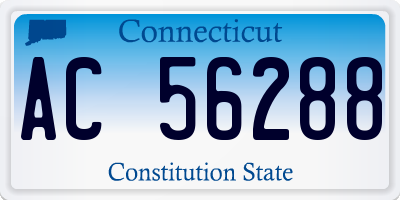 Connecticut

AC 56288

Constitution State